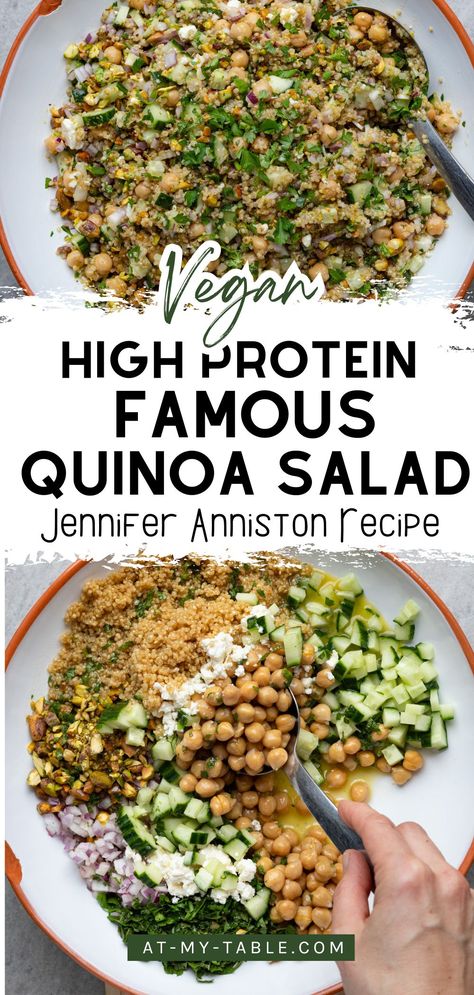 Vegan
HIGH PROTEIN
FAMOUS
QUINOA SALAD
Jennifer Anniston Recipe

AT-MY-TABLE.COM